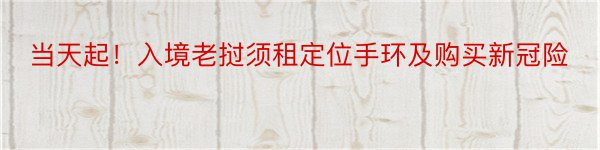 当天起！入境老挝须租定位手环及购买新冠险